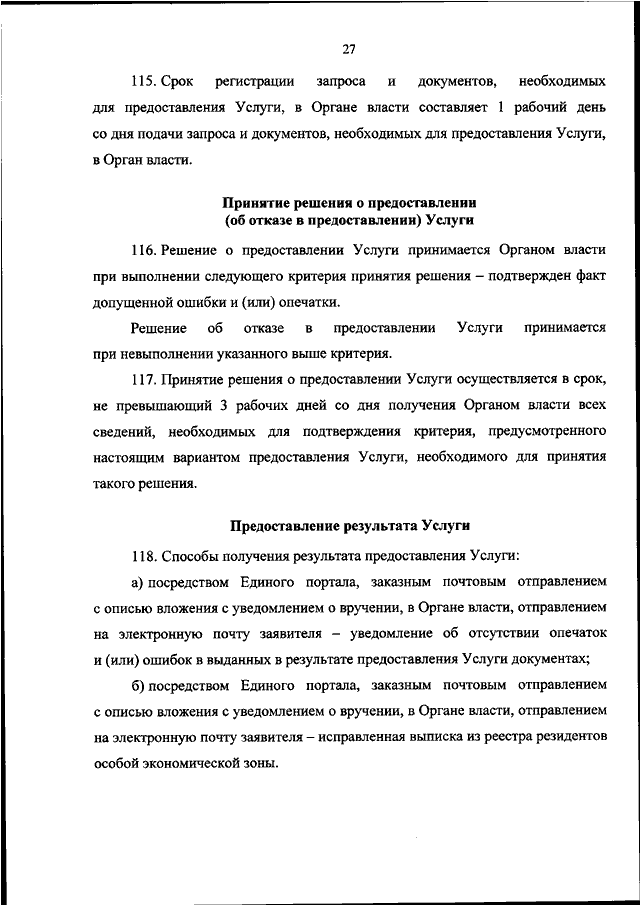 27

115. Срок регистрации запроса и документов, необходимых для предоставления Услуги, в Органе власти составляет 1 рабочий день со дня подачи запроса и документов, необходимых для предоставления Услуги, в Орган власти.

Принятие решения о предоставлении
(об отказе в предоставлении) Услуги

116. Решение о предоставлении Услуги принимается Органом власти при выполнении следующего критерия принятия решения – подтвержден факт допущенной ошибки и (или) опечатки.

Решение об отказе в предоставлении Услуги принимается при невыполнении указанного выше критерия.

117. Принятие решения о предоставлении Услуги осуществляется в срок, не превышающий 3 рабочих дней со дня получения Органом власти всех сведений, необходимых для подтверждения критерия, предусмотренного настоящим вариантом предоставления Услуги, необходимого для принятия такого решения.

Предоставление результата Услуги

118. Способы получения результата предоставления Услуги:

а) посредством Единого портала, заказным почтовым отправлением с описью вложения с уведомлением о вручении, в Органе власти, отправлением на электронную почту заявителя – уведомление об отсутствии опечаток и (или) ошибок в выданных в результате предоставления Услуги документах;

б) посредством Единого портала, заказным почтовым отправлением с описью вложения с уведомлением о вручении, в Органе власти, отправлением на электронную почту заявителя – исправленная выписка из реестра резидентов особой экономической зоны.